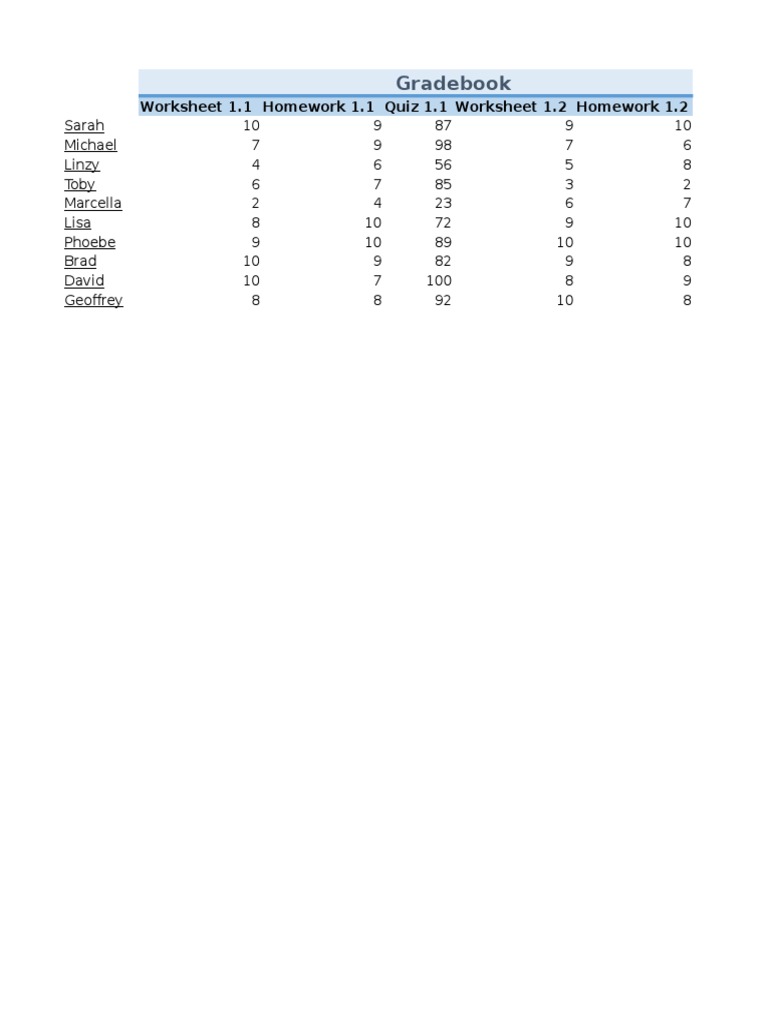 Gradebook

| | Worksheet 1.1 | Homework 1.1 | Quiz 1.1 | Worksheet 1.2 | Homework 1.2 |
|---|---|---|---|---|---|
| Sarah | 10 | 9 | 87 | 9 | 10 |
| Michael | 7 | 9 | 98 | 7 | 6 |
| Linzy | 4 | 6 | 56 | 5 | 8 |
| Toby | 6 | 7 | 85 | 3 | 2 |
| Marcella | 2 | 4 | 23 | 6 | 7 |
| Lisa | 8 | 10 | 72 | 9 | 10 |
| Phoebe | 9 | 10 | 89 | 10 | 10 |
| Brad | 10 | 9 | 82 | 9 | 8 |
| David | 10 | 7 | 100 | 8 | 9 |
| Geoffrey | 8 | 8 | 92 | 10 | 8 |